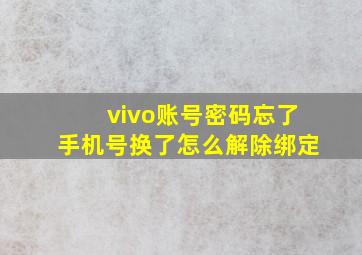 vivo账号密码忘了
手机号换了怎么解除绑定